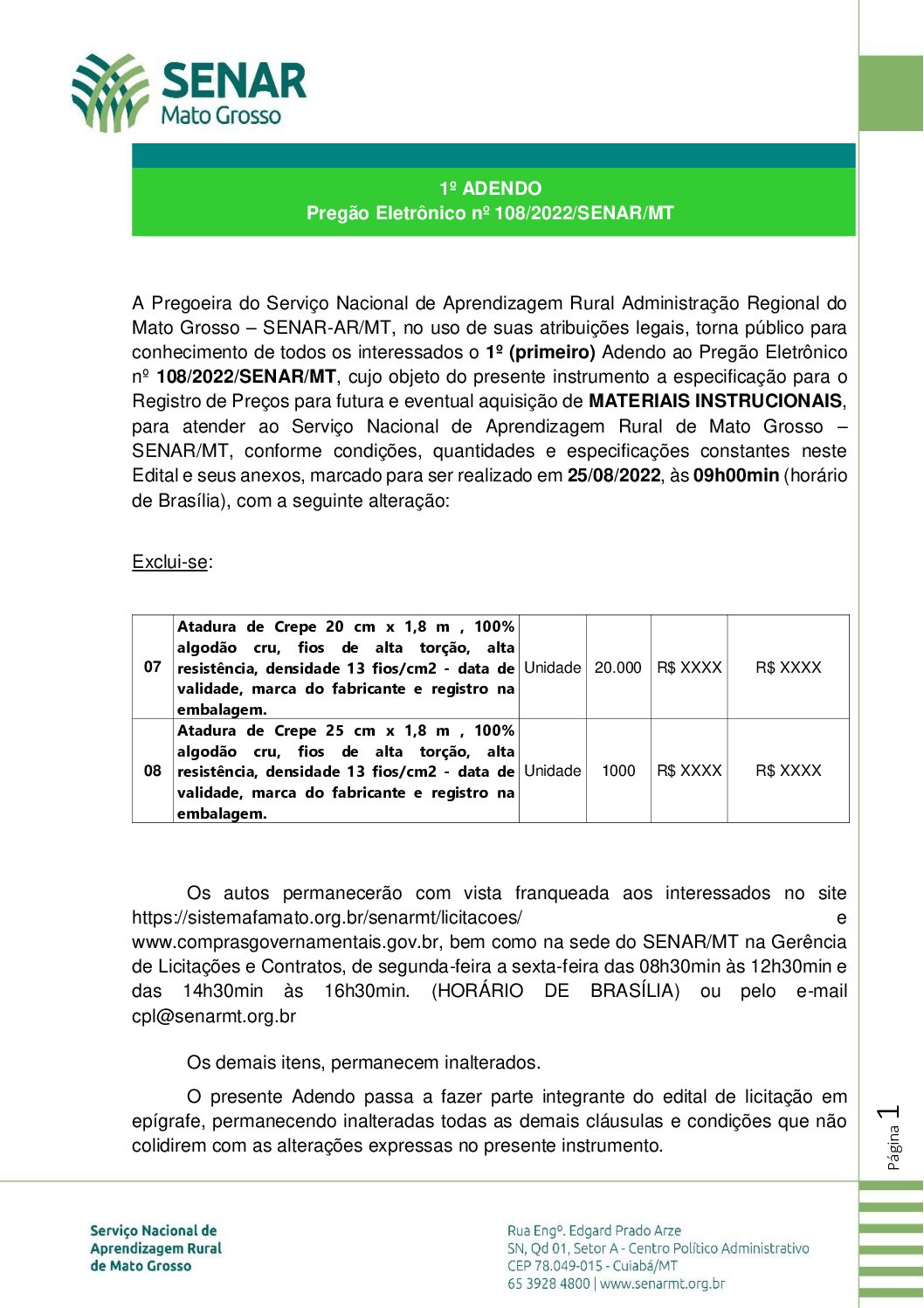 SENAR
Mato Grosso

1º ADENDO
Pregão Eletrônico nº 108/2022/SENAR/MT

A Pregoeira do Serviço Nacional de Aprendizagem Rural Administração Regional do Mato Grosso – SENAR-AR/MT, no uso de suas atribuições legais, torna público para conhecimento de todos os interessados o 1º (primeiro) Adendo ao Pregão Eletrônico nº 108/2022/SENAR/MT, cujo objeto do presente instrumento a especificação para o Registro de Preços para futura e eventual aquisição de MATERIAIS INSTRUCIONAIS, para atender ao Serviço Nacional de Aprendizagem Rural de Mato Grosso – SENAR/MT, conforme condições, quantidades e especificações constantes neste Edital e seus anexos, marcado para ser realizado em 25/08/2022, às 09h00min (horário de Brasília), com a seguinte alteração:

Exclui-se:

| 07 | Atadura de Crepe 20 cm x 1,8 m , 100% algodão cru, fios de alta torção, alta resistência, densidade 13 fios/cm2 - data de validade, marca do fabricante e registro na embalagem. | Unidade | 20.000 | R$ XXXX | R$ XXXX |
|---|---|---|---|---|---|
| 08 | Atadura de Crepe 25 cm x 1,8 m , 100% algodão cru, fios de alta torção, alta resistência, densidade 13 fios/cm2 - data de validade, marca do fabricante e registro na embalagem. | Unidade | 1000 | R$ XXXX | R$ XXXX |

Os autos permanecerão com vista franqueada aos interessados no site https://sistemafamato.org.br/senarmt/licitacoes/ e www.comprasgovernamentais.gov.br, bem como na sede do SENAR/MT na Gerência de Licitações e Contratos, de segunda-feira a sexta-feira das 08h30min às 12h30min e das 14h30min às 16h30min. (HORÁRIO DE BRASÍLIA) ou pelo e-mail cpl@senarmt.org.br

Os demais itens, permanecem inalterados.

O presente Adendo passa a fazer parte integrante do edital de licitação em epígrafe, permanecendo inalteradas todas as demais cláusulas e condições que não colidirem com as alterações expressas no presente instrumento.

Página 1

Serviço Nacional de Aprendizagem Rural de Mato Grosso

Rua Engº. Edgard Prado Arze
SN, Qd 01, Setor A - Centro Político Administrativo
CEP 78.049-015 - Cuiabá/MT
65 3928 4800 | www.senarmt.org.br